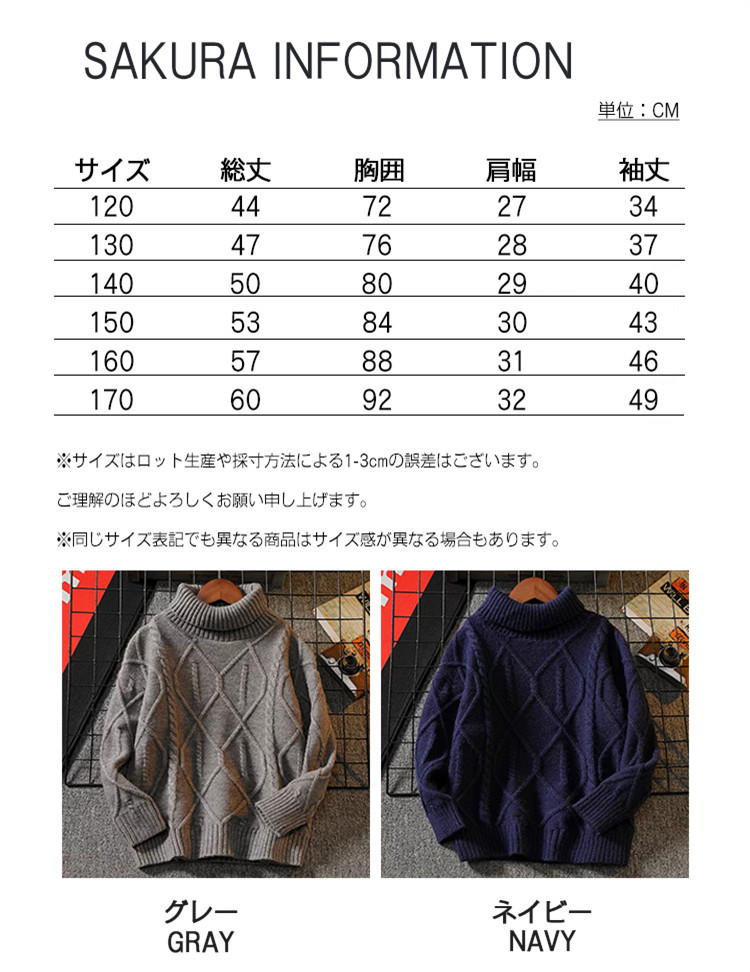 SAKURA INFORMATION

単位：CM

| サイズ | 総丈 | 胸囲 | 肩幅 | 袖丈 |
|---|---|---|---|---|
| 120 | 44 | 72 | 27 | 34 |
| 130 | 47 | 76 | 28 | 37 |
| 140 | 50 | 80 | 29 | 40 |
| 150 | 53 | 84 | 30 | 43 |
| 160 | 57 | 88 | 31 | 46 |
| 170 | 60 | 92 | 32 | 49 |

※サイズはロット生産や採寸方法による1-3cmの誤差はございます。

ご理解のほどよろしくお願い申し上げます。

※同じサイズ表記でも異なる商品はサイズ感が異なる場合もあります。

グレー
GRAY

ネイビー
NAVY